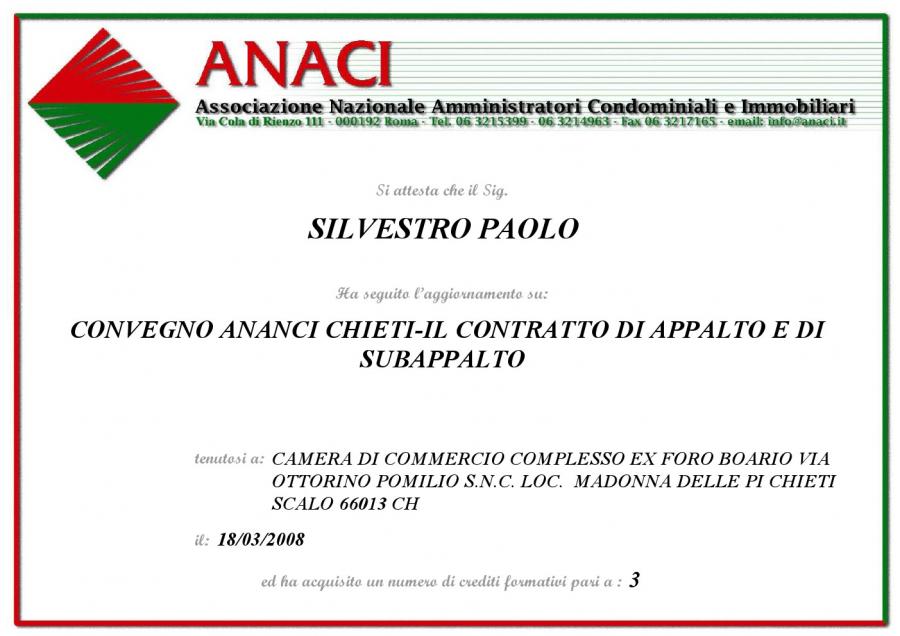 ANACI
Associazione Nazionale Amministratori Condominiali e Immobiliari
Via Cola di Rienzo 111 - 000192 Roma - Tel. 06 3215399 - 06 3214963 - Fax 06 3217165 - email: info@anaci.it

Si attesta che il Sig.

SILVESTRO PAOLO

Ha seguito l'aggiornamento su:

CONVEGNO ANANCI CHIETI-IL CONTRATTO DI APPALTO E DI SUBAPPALTO

tenutosi a: CAMERA DI COMMERCIO COMPLESSO EX FORO BOARIO VIA OTTORINO POMILIO S.N.C. LOC. MADONNA DELLE PI CHIETI SCALO 66013 CH

il: 18/03/2008

ed ha acquisito un numero di crediti formativi pari a : 3